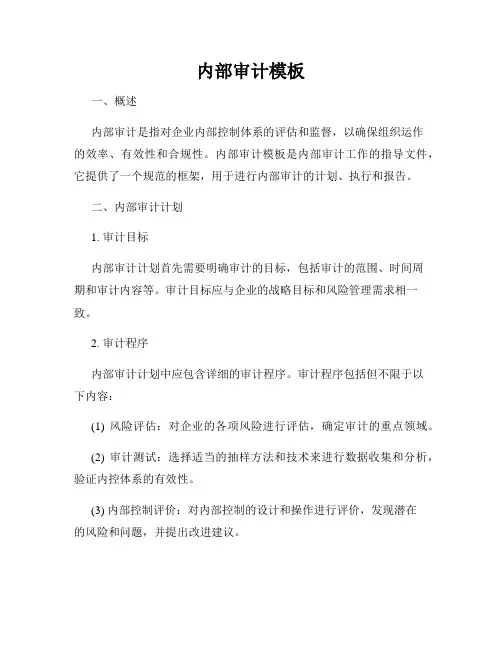 内部审计模板

一、概述

内部审计是指对企业内部控制体系的评估和监督，以确保组织运作的效率、有效性和合规性。内部审计模板是内部审计工作的指导文件，它提供了一个规范的框架，用于进行内部审计的计划、执行和报告。

二、内部审计计划

1. 审计目标

内部审计计划首先需要明确审计的目标，包括审计的范围、时间周期和审计内容等。审计目标应与企业的战略目标和风险管理需求相一致。

2. 审计程序

内部审计计划中应包含详细的审计程序。审计程序包括但不限于以下内容：

(1) 风险评估：对企业的各项风险进行评估，确定审计的重点领域。

(2) 审计测试：选择适当的抽样方法和技术来进行数据收集和分析，验证内控体系的有效性。

(3) 内部控制评价：对内部控制的设计和操作进行评价，发现潜在的风险和问题，并提出改进建议。